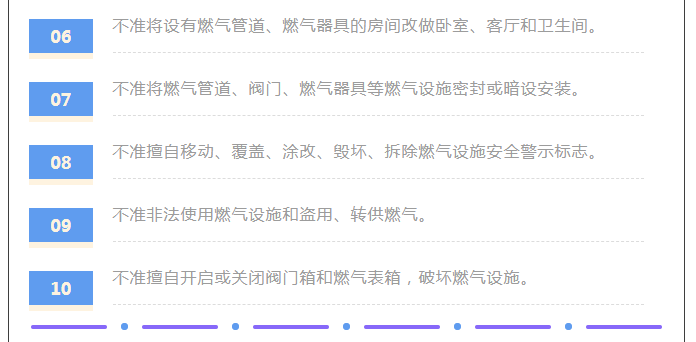 06 不准将设有燃气管道、燃气器具的房间改做卧室、客厅和卫生间。

07 不准将燃气管道、阀门、燃气器具等燃气设施密封或暗设安装。

08 不准擅自移动、覆盖、涂改、毁坏、拆除燃气设施安全警示标志。

09 不准非法使用燃气设施和盗用、转供燃气。

10 不准擅自开启或关闭阀门箱和燃气表箱，破坏燃气设施。